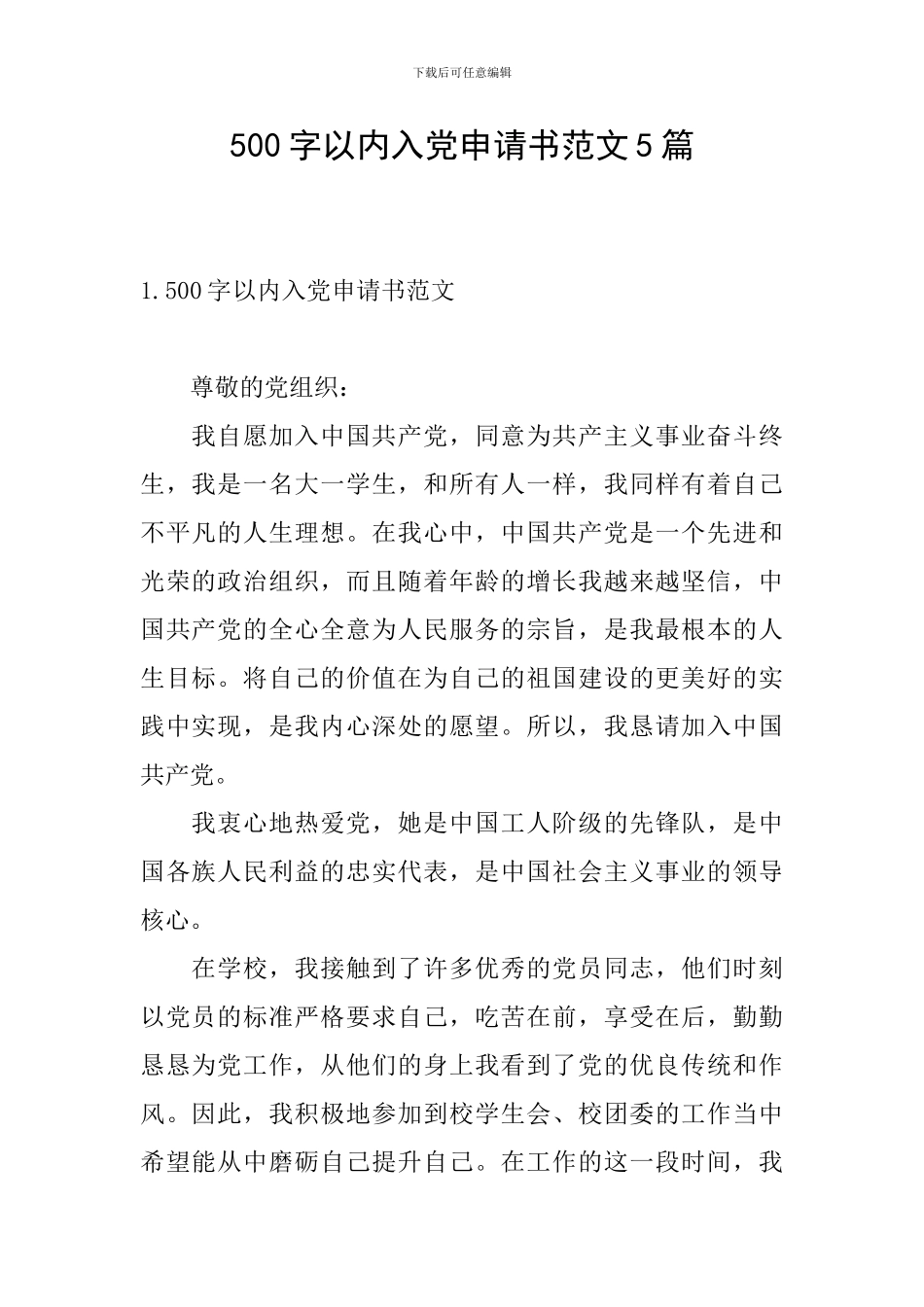 下载后可任意编辑

500字以内入党申请书范文5篇

1.500字以内入党申请书范文

尊敬的党组织：

我自愿加入中国共产党，同意为共产主义事业奋斗终生，我是一名大一学生，和所有人一样，我同样有着自己不平凡的人生理想。在我心中，中国共产党是一个先进和光荣的政治组织，而且随着年龄的增长我越来越坚信，中国共产党的全心全意为人民服务的宗旨，是我最根本的人生目标。将自己的价值在为自己的祖国建设的更美好的实践中实现，是我内心深处的愿望。所以，我恳请加入中国共产党。

我衷心地热爱党，她是中国工人阶级的先锋队，是中国各族人民利益的忠实代表，是中国社会主义事业的领导核心。

在学校，我接触到了许多优秀的党员同志，他们时刻以党员的标准严格要求自己，吃苦在前，享受在后，勤勤恳恳为党工作，从他们的身上我看到了党的优良传统和作风。因此，我积极地参加到校学生会、校团委的工作当中希望能从中磨砺自己提升自己。在工作的这一段时间，我